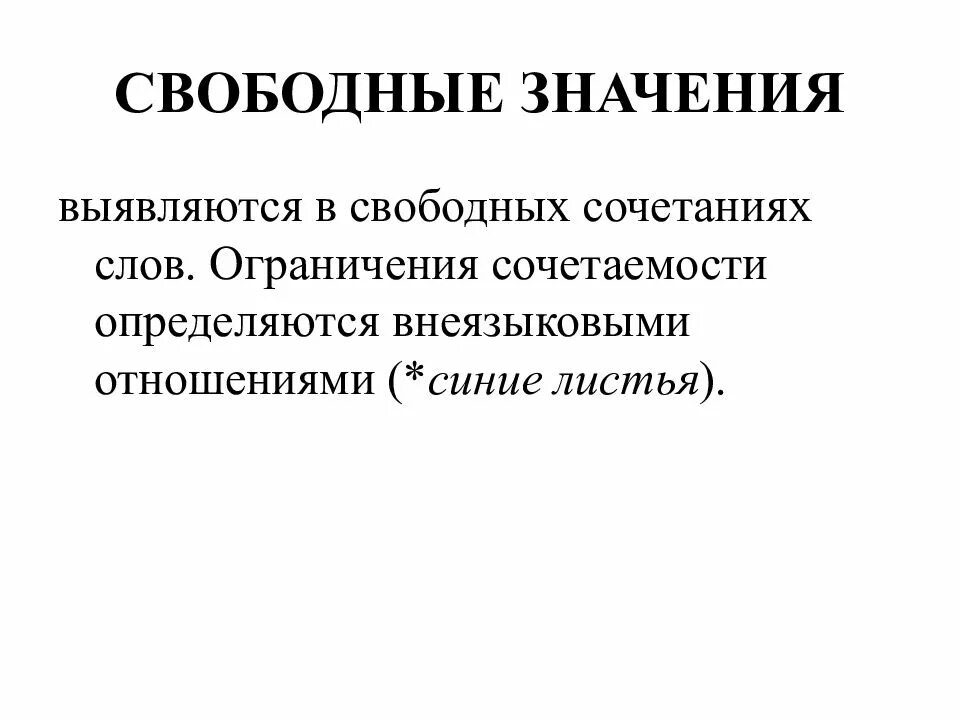 СВОБОДНЫЕ ЗНАЧЕНИЯ

выявляются в свободных сочетаниях слов. Ограничения сочетаемости определяются внеязыковыми отношениями (*синие листья).